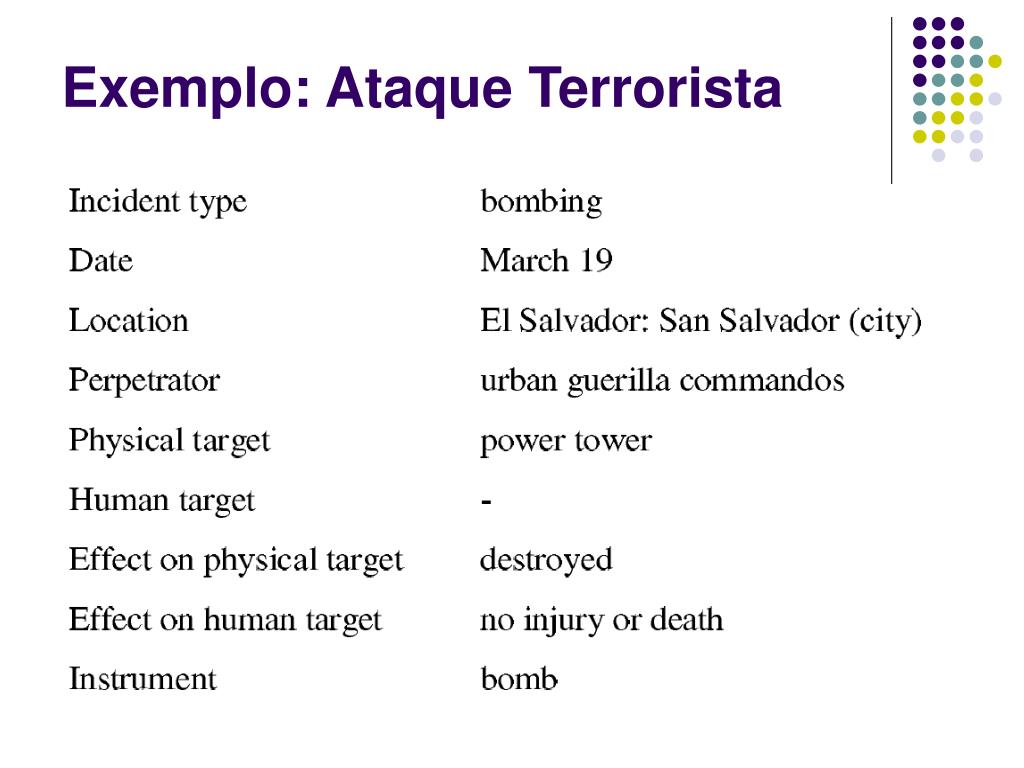 Exemplo: Ataque Terrorista

| | |
|---|---|
| Incident type | bombing |
| Date | March 19 |
| Location | El Salvador: San Salvador (city) |
| Perpetrator | urban guerilla commandos |
| Physical target | power tower |
| Human target | - |
| Effect on physical target | destroyed |
| Effect on human target | no injury or death |
| Instrument | bomb |